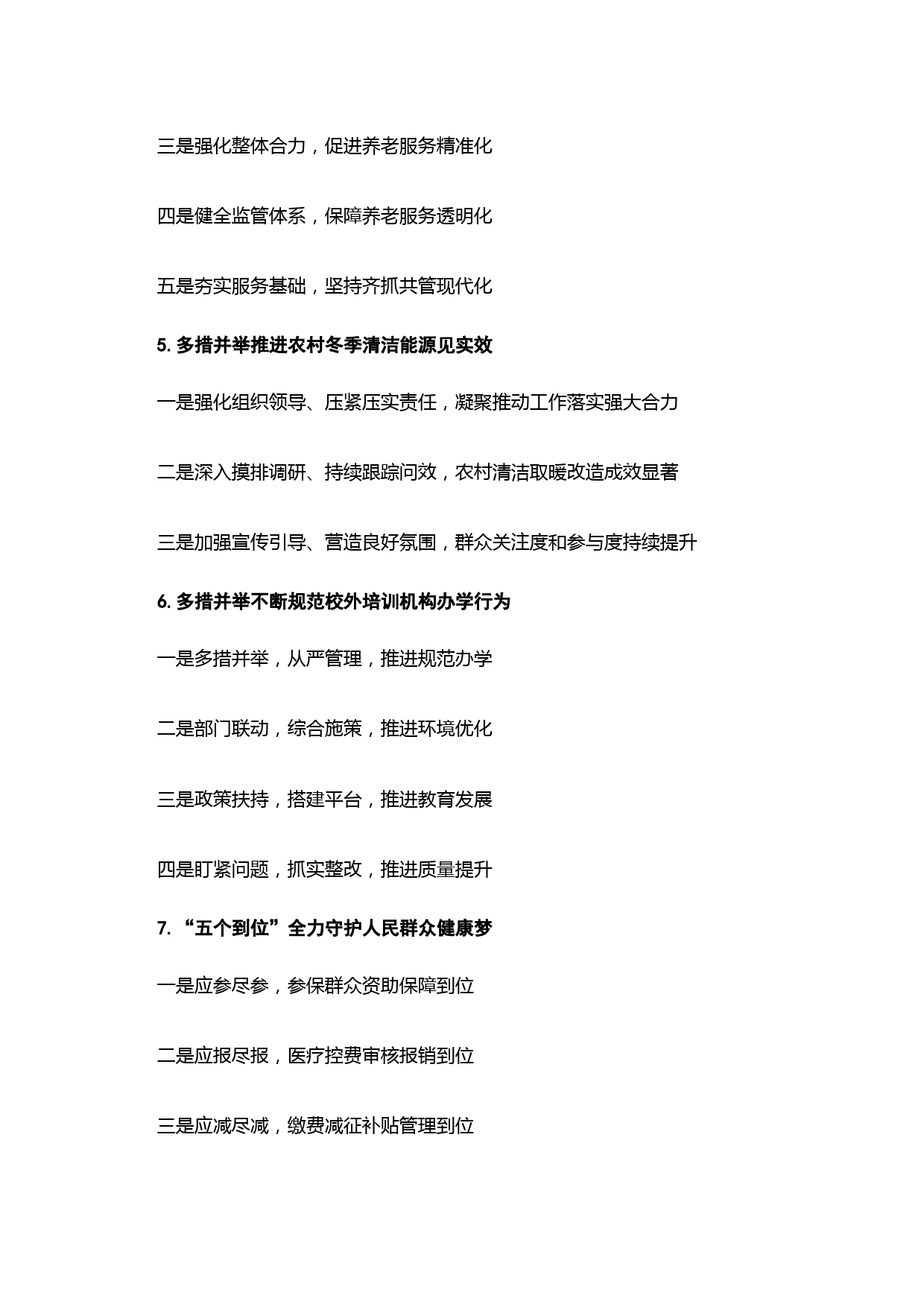 三是强化整体合力，促进养老服务精准化

四是健全监管体系，保障养老服务透明化

五是夯实服务基础，坚持齐抓共管现代化

5. 多措并举推进农村冬季清洁能源见实效

一是强化组织领导、压紧压实责任，凝聚推动工作落实强大合力

二是深入摸排调研、持续跟踪问效，农村清洁取暖改造成效显著

三是加强宣传引导、营造良好氛围，群众关注度和参与度持续提升

6. 多措并举不断规范校外培训机构办学行为

一是多措并举，从严管理，推进规范办学

二是部门联动，综合施策，推进环境优化

三是政策扶持，搭建平台，推进教育发展

四是盯紧问题，抓实整改，推进质量提升

7. “五个到位”全力守护人民群众健康梦

一是应参尽参，参保群众资助保障到位

二是应报尽报，医疗控费审核报销到位

三是应减尽减，缴费减征补贴管理到位